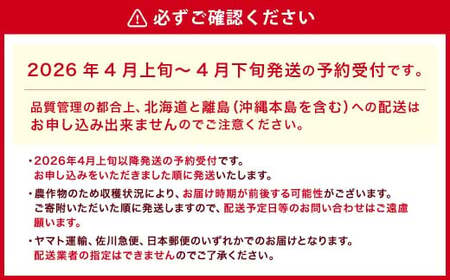 必ずご確認ください

2026 年 4 月上旬～ 4 月下旬発送の予約受付です。

品質管理の都合上、北海道と離島（沖縄本島を含む）への配送はお申し込み出来ませんのでご注意ください。

・2026年4月上旬以降発送の予約受付です。
お申し込みをいただきました順に発送いたします。

・農作物のため収穫状況により、お届け時期が前後する可能性がございます。
ご寄附いただいた順に発送しますので、配送予定日等のお問い合わせはご遠慮願います。

・ヤマト運輸、佐川急便、日本郵便のいずれかでのお届けとなります。
配送業者の指定はできませんのでご了承ください。